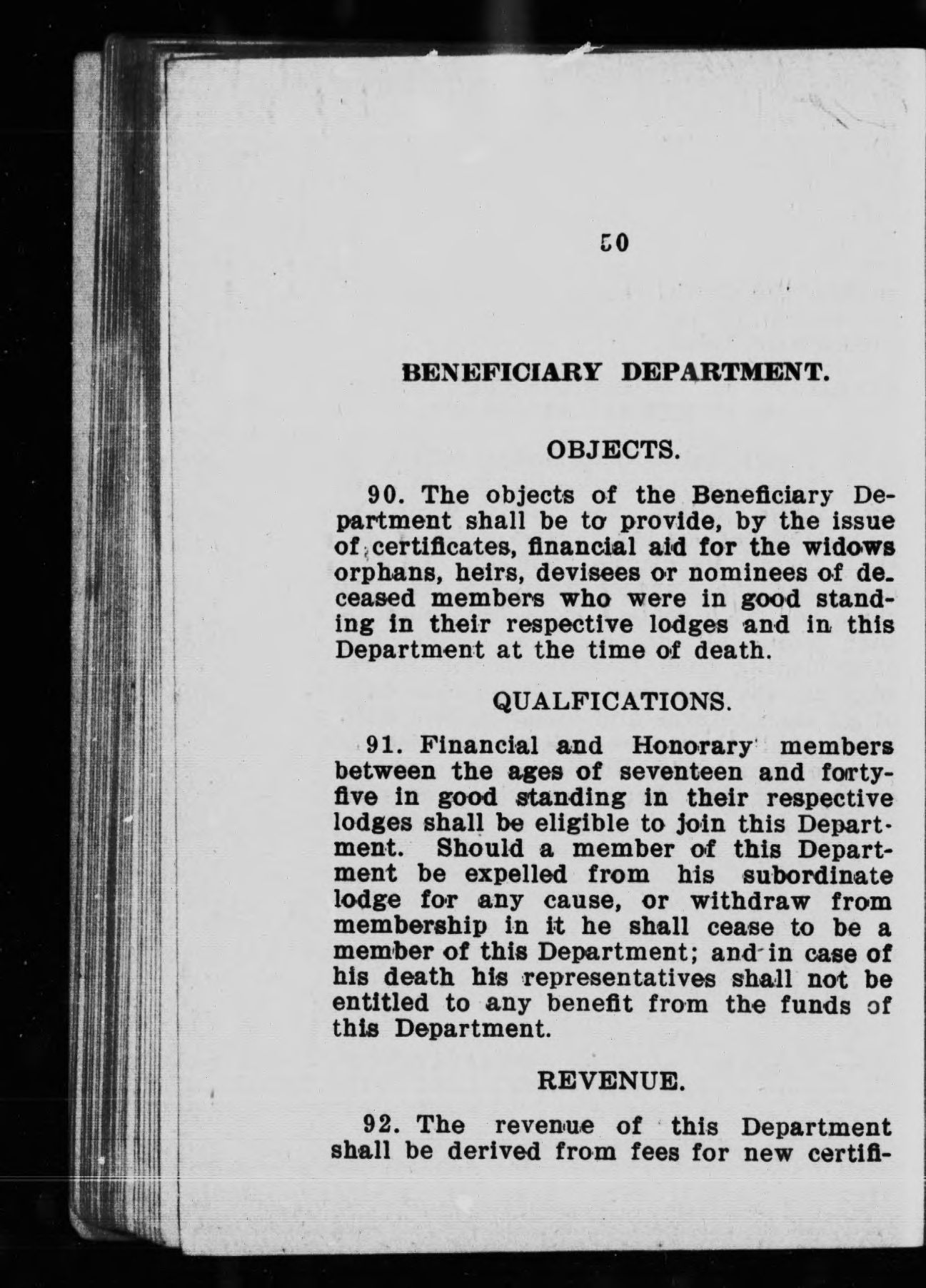 50

BENEFICIARY DEPARTMENT.

OBJECTS.

90. The objects of the Beneficiary Department shall be to provide, by the issue of certificates, financial aid for the widows orphans, heirs, devisees or nominees of deceased members who were in good standing in their respective lodges and in this Department at the time of death.

QUALFICATIONS.

91. Financial and Honorary members between the ages of seventeen and forty-five in good standing in their respective lodges shall be eligible to join this Department. Should a member of this Department be expelled from his subordinate lodge for any cause, or withdraw from membership in it he shall cease to be a member of this Department; and in case of his death his representatives shall not be entitled to any benefit from the funds of this Department.

REVENUE.

92. The revenue of this Department shall be derived from fees for new certifi-